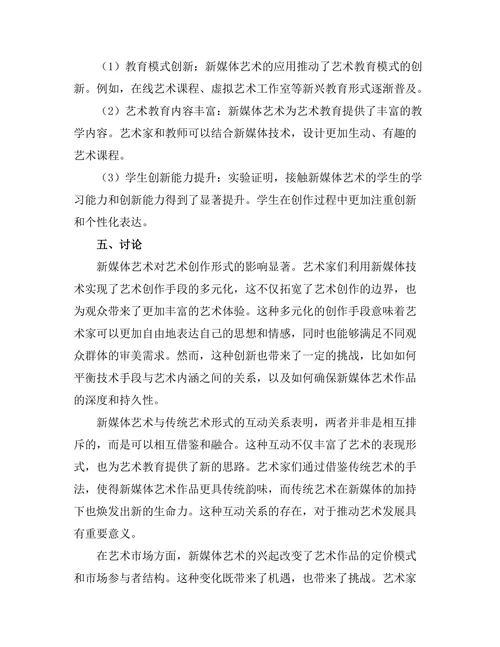 （1）教育模式创新：新媒体艺术的应用推动了艺术教育模式的创新。例如，在线艺术课程、虚拟艺术工作室等新兴教育形式逐渐普及。

（2）艺术教育内容丰富：新媒体艺术为艺术教育提供了丰富的教学内容。艺术家和教师可以结合新媒体技术，设计更加生动、有趣的艺术课程。

（3）学生创新能力提升：实验证明，接触新媒体艺术的学生的学习能力和创新能力得到了显著提升。学生在创作过程中更加注重创新和个性化表达。

五、讨论

新媒体艺术对艺术创作形式的影响显著。艺术家们利用新媒体技术实现了艺术创作手段的多元化，这不仅拓宽了艺术创作的边界，也为观众带来了更加丰富的艺术体验。这种多元化的创作手段意味着艺术家可以更加自由地表达自己的思想和情感，同时也能够满足不同观众群体的审美需求。然而，这种创新也带来了一定的挑战，比如如何平衡技术手段与艺术内涵之间的关系，以及如何确保新媒体艺术作品的深度和持久性。

新媒体艺术与传统艺术形式的互动关系表明，两者并非是相互排斥的，而是可以相互借鉴和融合。这种互动不仅丰富了艺术的表现形式，也为艺术教育提供了新的思路。艺术家们通过借鉴传统艺术的手法，使得新媒体艺术作品更具传统韵味，而传统艺术在新媒体的加持下也焕发出新的生命力。这种互动关系的存在，对于推动艺术发展具有重要意义。

在艺术市场方面，新媒体艺术的兴起改变了艺术作品的定价模式和市场参与者结构。这种变化既带来了机遇，也带来了挑战。艺术家